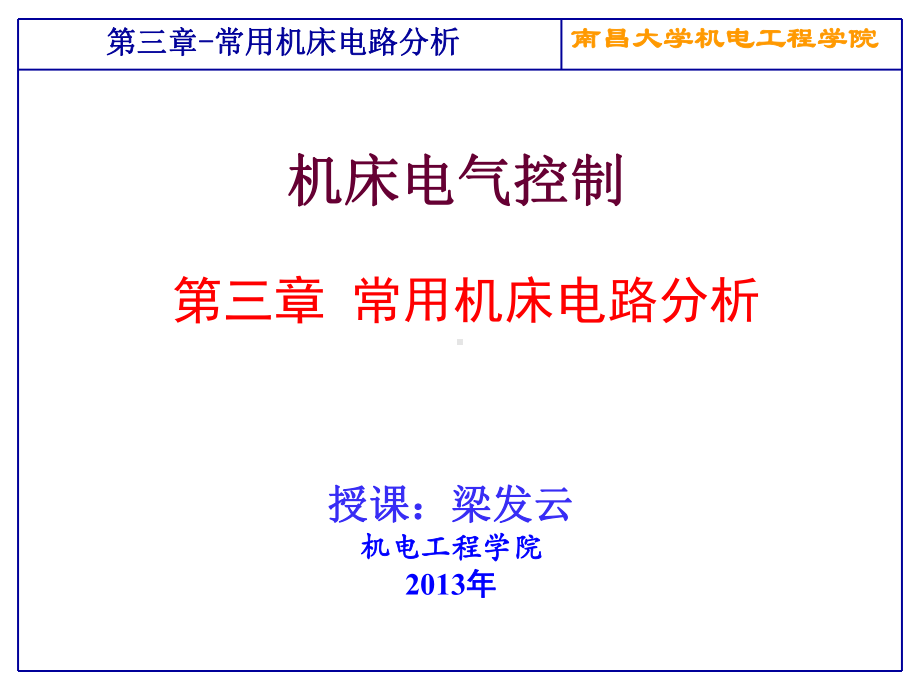 第三章-常用机床电路分析

南昌大学机电工程学院

机床电气控制

第三章 常用机床电路分析

授课：梁发云

机电工程学院

2013年